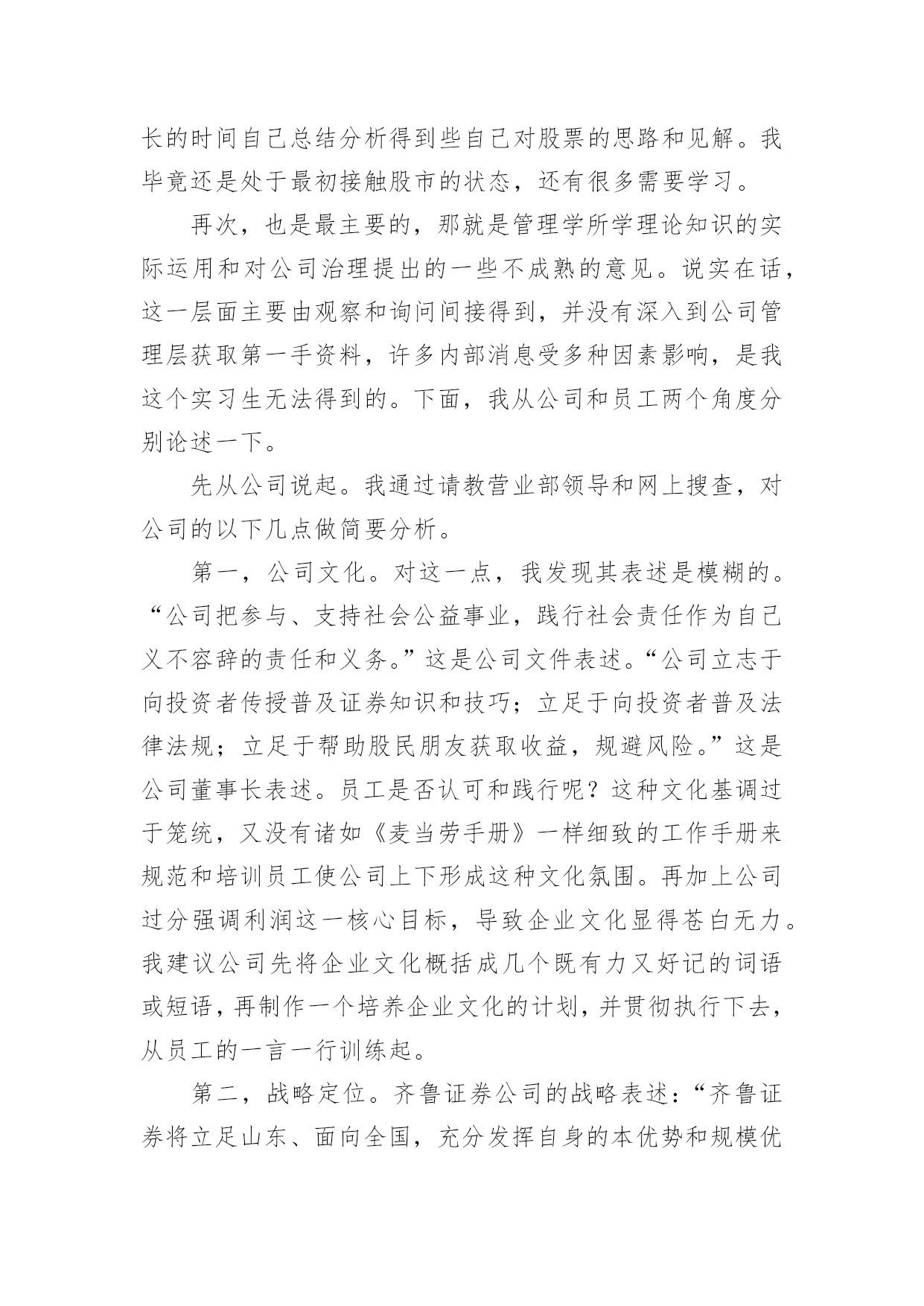 长的时间自己总结分析得到些自己对股票的思路和见解。我毕竟还是处于最初接触股市的状态，还有很多需要学习。

再次，也是最主要的，那就是管理学所学理论知识的实际运用和对公司治理提出的一些不成熟的意见。说实在话，这一层面主要由观察和询问间接得到，并没有深入到公司管理层获取第一手资料，许多内部消息受多种因素影响，是我这个实习生无法得到的。下面，我从公司和员工两个角度分别论述一下。

先从公司说起。我通过请教营业部领导和网上搜查，对公司的以下几点做简要分析。

第一，公司文化。对这一点，我发现其表述是模糊的。“公司把参与、支持社会公益事业，践行社会责任作为自己义不容辞的责任和义务。”这是公司文件表述。“公司立志于向投资者传授普及证券知识和技巧；立足于向投资者普及法律法规；立足于帮助股民朋友获取收益，规避风险。”这是公司董事长表述。员工是否认可和践行呢？这种文化基调过于笼统，又没有诸如《麦当劳手册》一样细致的工作手册来规范和培训员工使公司上下形成这种文化氛围。再加上公司过分强调利润这一核心目标，导致企业文化显得苍白无力。我建议公司先将企业文化概括成几个既有力又好记的词语或短语，再制作一个培养企业文化的计划，并贯彻执行下去，从员工的一言一行训练起。

第二，战略定位。齐鲁证券公司的战略表述：“齐鲁证券将立足山东、面向全国，充分发挥自身的本优势和规模优